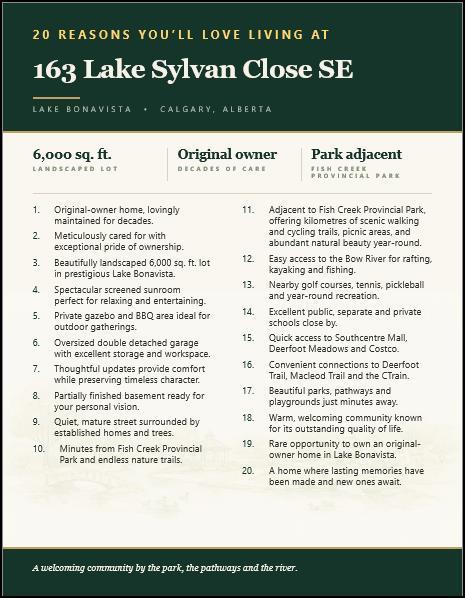 20 REASONS YOU'LL LOVE LIVING AT

163 Lake Sylvan Close SE

LAKE BONAVISTA • CALGARY, ALBERTA

6,000 sq. ft.
LANDSCAPED LOT

Original owner
DECADES OF CARE

Park adjacent
FISH CREEK PROVINCIAL PARK

1. Original-owner home, lovingly maintained for decades.
2. Meticulously cared for with exceptional pride of ownership.
3. Beautifully landscaped 6,000 sq. ft. lot in prestigious Lake Bonavista.
4. Spectacular screened sunroom perfect for relaxing and entertaining.
5. Private gazebo and BBQ area ideal for outdoor gatherings.
6. Oversized double detached garage with excellent storage and workspace.
7. Thoughtful updates provide comfort while preserving timeless character.
8. Partially finished basement ready for your personal vision.
9. Quiet, mature street surrounded by established homes and trees.
10. Minutes from Fish Creek Provincial Park and endless nature trails.

11. Adjacent to Fish Creek Provincial Park, offering kilometres of scenic walking and cycling trails, picnic areas, and abundant natural beauty year-round.
12. Easy access to the Bow River for rafting, kayaking and fishing.
13. Nearby golf courses, tennis, pickleball and year-round recreation.
14. Excellent public, separate and private schools close by.
15. Quick access to Southcentre Mall, Deerfoot Meadows and Costco.
16. Convenient connections to Deerfoot Trail, Macleod Trail and the CTrain.
17. Beautiful parks, pathways and playgrounds just minutes away.
18. Warm, welcoming community known for its outstanding quality of life.
19. Rare opportunity to own an original-owner home in Lake Bonavista.
20. A home where lasting memories have been made and new ones await.

A welcoming community by the park, the pathways and the river.